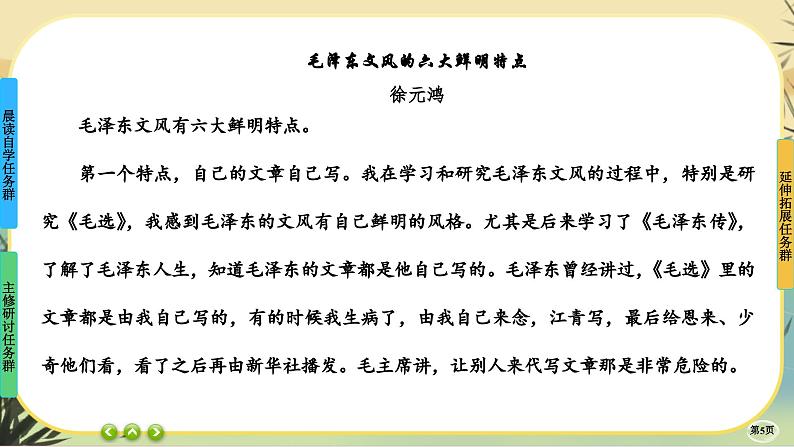 晨读自学任务群

主修研讨任务群

毛泽东文风的六大鲜明特点

徐元鸿

毛泽东文风有六大鲜明特点。

第一个特点，自己的文章自己写。我在学习和研究毛泽东文风的过程中，特别是研究《毛选》，我感到毛泽东的文风有自己鲜明的风格。尤其是后来学习了《毛泽东传》，了解了毛泽东人生，知道毛泽东的文章都是他自己写的。毛泽东曾经讲过，《毛选》里的文章都是由我自己写的，有的时候我生病了，由我自己来念，江青写，最后给恩来、少奇他们看，看了之后再由新华社播发。毛主席讲，让别人来代写文章那是非常危险的。

延伸拓展任务群

第5页